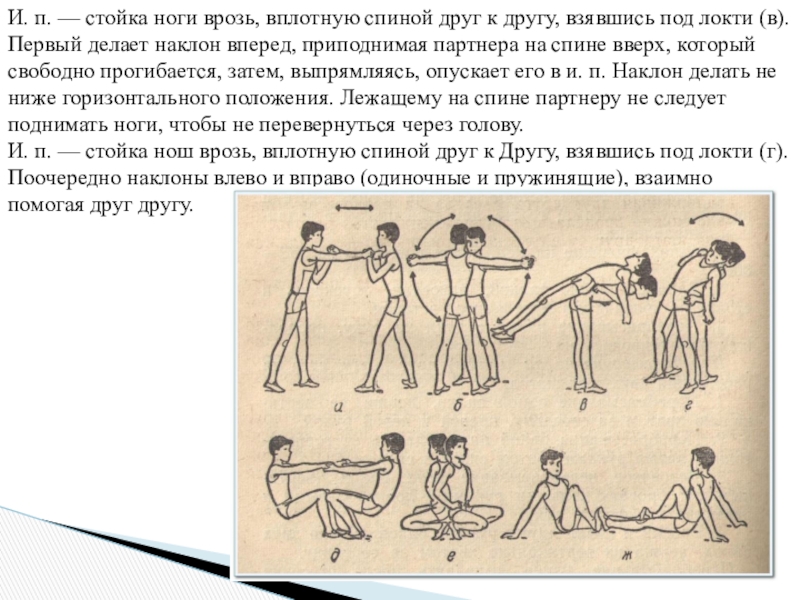 И. п. — стойка ноги врозь, вплотную спиной друг к другу, взявшись под локти (в). Первый делает наклон вперед, приподнимая партнера на спине вверх, который свободно прогибается, затем, выпрямляясь, опускает его в и. п. Наклон делать не ниже горизонтального положения. Лежащему на спине партнеру не следует поднимать ноги, чтобы не перевернуться через голову.
И. п. — стойка нош врозь, вплотную спиной друг к Другу, взявшись под локти (г). Поочередно наклоны влево и вправо (одиночные и пружинящие), взаимно помогая друг другу.

а б в г
д е ж